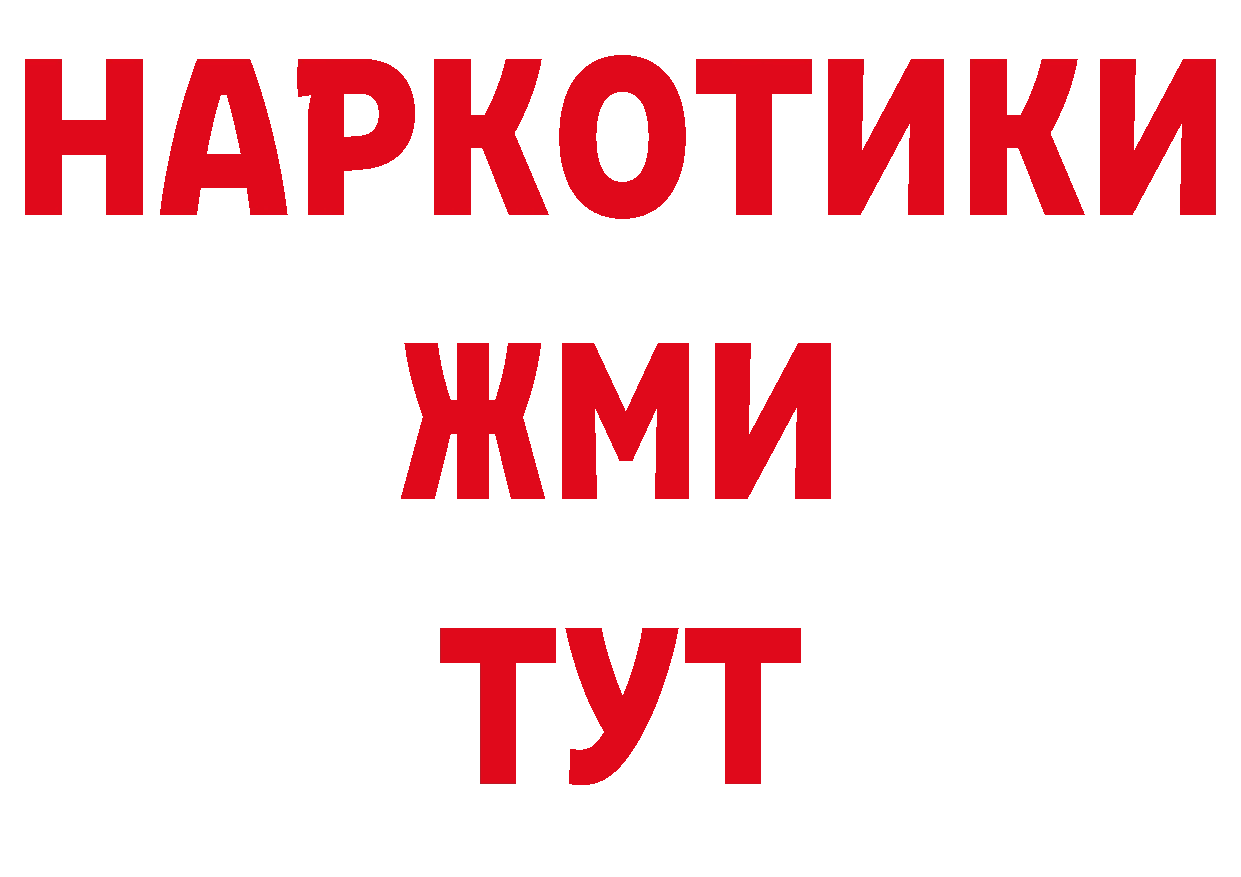 НАРКОТИКИ
ЖМИ
ТУТ